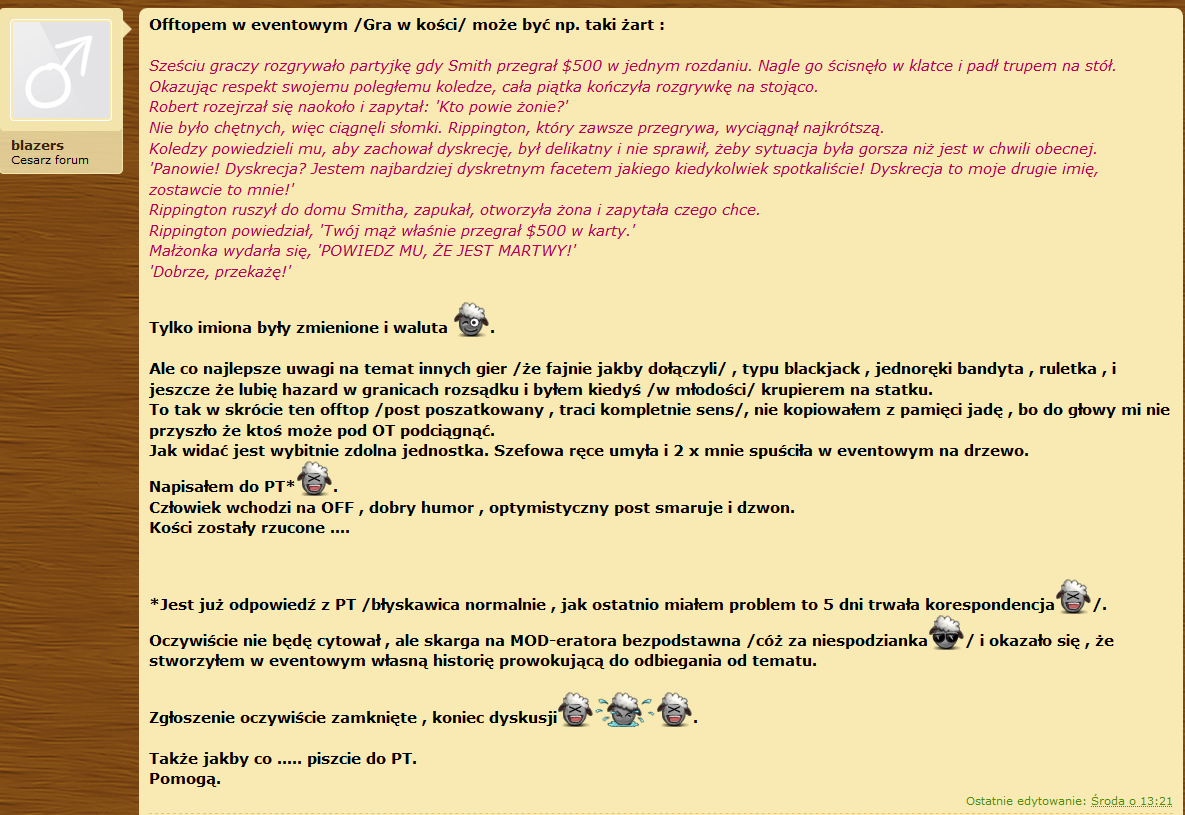 blazers
Cesarz forum

Offtopem w eventowym /Gra w kości/ może być np. taki żart :

Sześciu graczy rozgrywało partyjkę gdy Smith przegrał $500 w jednym rozdaniu. Nagle go ścisnęło w klatce i padł trupem na stół. Okazując respekt swojemu poległemu koledze, cała piątka kończyła rozgrywkę na stojąco.
Robert rozejrzał się naokoło i zapytał: 'Kto powie żonie?'
Nie było chętnych, więc ciągnęli słomki. Rippington, który zawsze przegrywa, wyciągnął najkrótszą.
Koledzy powiedzieli mu, aby zachował dyskrecję, był delikatny i nie sprawił, żeby sytuacja była gorsza niż jest w chwili obecnej.
'Panowie! Dyskrecja? Jestem najbardziej dyskretnym facetem jakiego kiedykolwiek spotkaliście! Dyskrecja to moje drugie imię, zostawcie to mnie!'
Rippington ruszył do domu Smitha, zapukał, otworzyła żona i zapytała czego chce.
Rippington powiedział, 'Twój mąż właśnie przegrał $500 w karty.'
Małżonka wydarła się, 'POWIEDZ MU, ŻE JEST MARTWY!'
'Dobrze, przekażę!'

Tylko imiona były zmienione i waluta .

Ale co najlepsze uwagi na temat innych gier /że fajnie jakby dołączyli/ , typu blackjack , jednoręki bandyta , ruletka , i jeszcze że lubię hazard w granicach rozsądku i byłem kiedyś /w młodości/ krupierem na statku.
To tak w skrócie ten offtop /post poszatkowany , traci kompletnie sens/, nie kopiowałem z pamięci jadę , bo do głowy mi nie przyszło że ktoś może pod OT podciągnąć.
Jak widać jest wybitnie zdolna jednostka. Szefowa ręce umyła i 2 x mnie spuściła w eventowym na drzewo.

Napisałem do PT* .
Człowiek wchodzi na OFF , dobry humor , optymistyczny post smaruje i dzwon.
Kości zostały rzucone ....

*Jest już odpowiedź z PT /błyskawica normalnie , jak ostatnio miałem problem to 5 dni trwała korespondencja /.

Oczywiście nie będę cytował , ale skarga na MOD-eratora bezpodstawna /cóż za niespodzianka / i okazało się , że stworzyłem w eventowym własną historię prowokującą do odbiegania od tematu.

Zgłoszenie oczywiście zamknięte , koniec dyskusji .

Także jakby co ..... piszcie do PT.
Pomogą.

Ostatnie edytowanie: Środa o 13:21